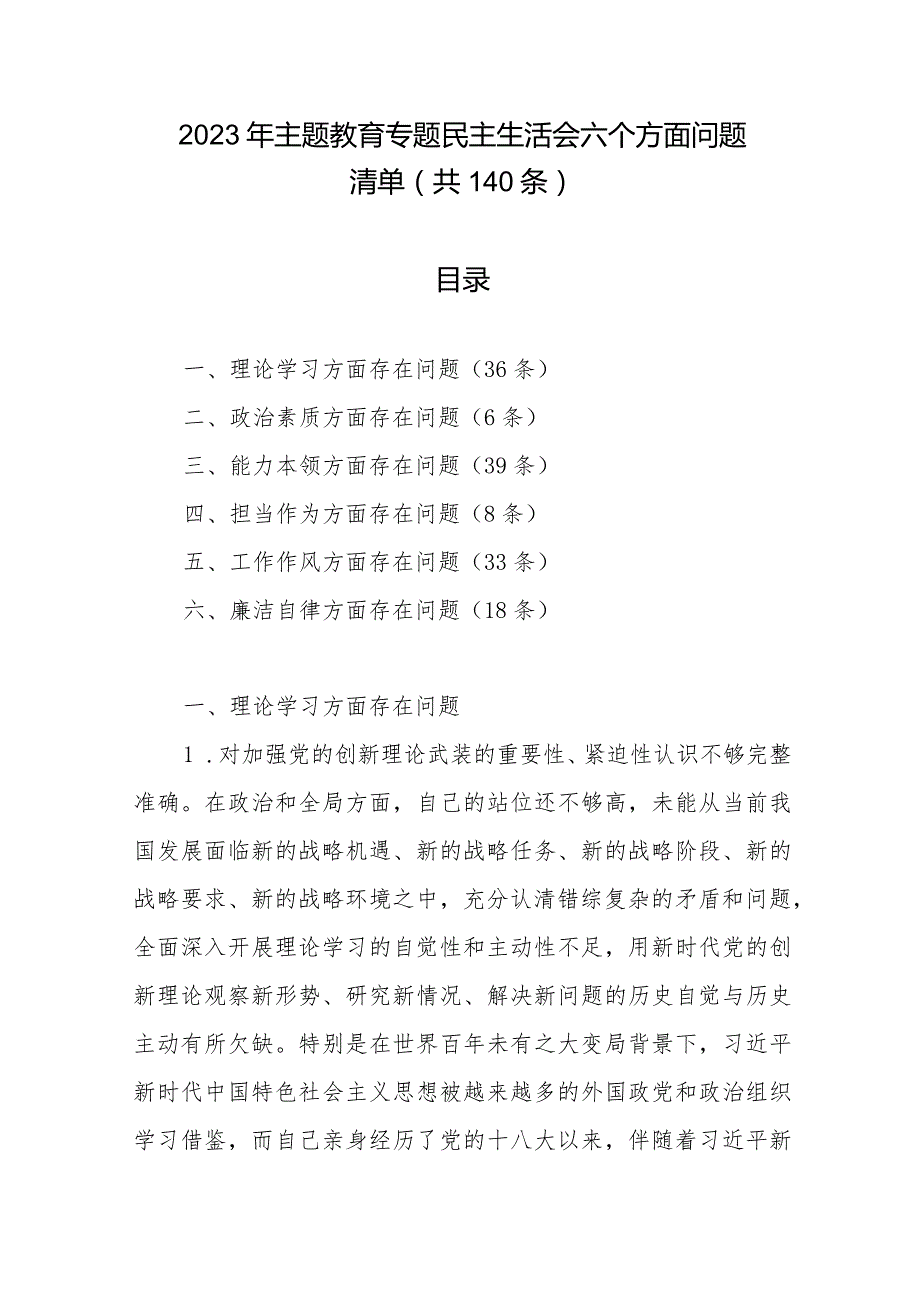 2023年主题教育专题民主生活会六个方面问题清单（共140条）

目录

一、理论学习方面存在问题（36条）

二、政治素质方面存在问题（6条）

三、能力本领方面存在问题（39条）

四、担当作为方面存在问题（8条）

五、工作作风方面存在问题（33条）

六、廉洁自律方面存在问题（18条）

一、理论学习方面存在问题

1.对加强党的创新理论武装的重要性、紧迫性认识不够完整准确。在政治和全局方面，自己的站位还不够高，未能从当前我国发展面临新的战略机遇、新的战略任务、新的战略阶段、新的战略要求、新的战略环境之中，充分认清错综复杂的矛盾和问题，全面深入开展理论学习的自觉性和主动性不足，用新时代党的创新理论观察新形势、研究新情况、解决新问题的历史自觉与历史主动有所欠缺。特别是在世界百年未有之大变局背景下，习近平新时代中国特色社会主义思想被越来越多的外国政党和政治组织学习借鉴，而自己亲身经历了党的十八大以来，伴随着习近平新